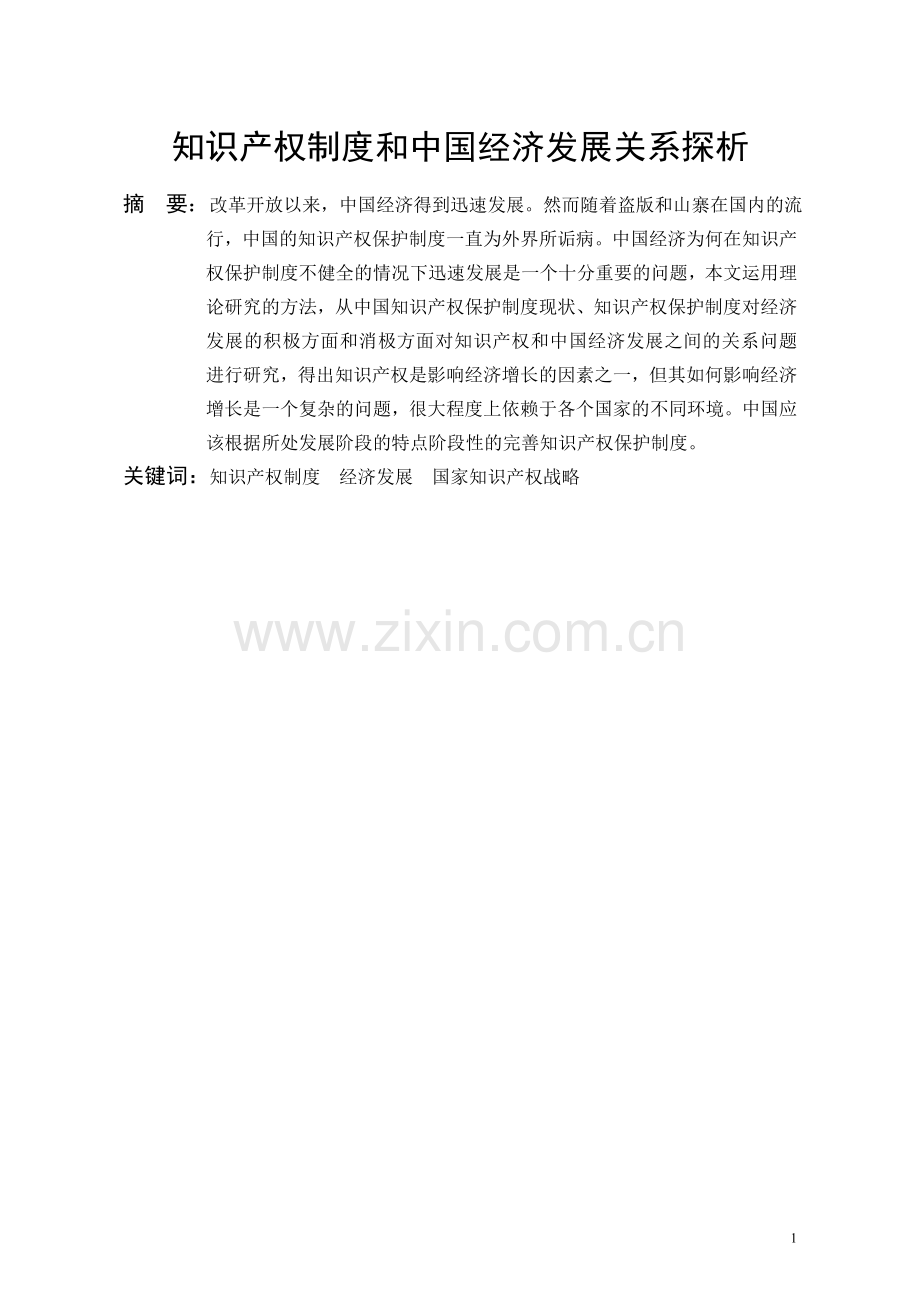 知识产权制度和中国经济发展关系探析

摘 要：改革开放以来，中国经济得到迅速发展。然而随着盗版和山寨在国内的流行，中国的知识产权保护制度一直为外界所诟病。中国经济为何在知识产权保护制度不健全的情况下迅速发展是一个十分重要的问题，本文运用理论研究的方法，从中国知识产权保护制度现状、知识产权保护制度对经济发展的积极方面和消极方面对知识产权和中国经济发展之间的关系问题进行研究，得出知识产权是影响经济增长的因素之一，但其如何影响经济增长是一个复杂的问题，很大程度上依赖于各个国家的不同环境。中国应该根据所处发展阶段的特点阶段性的完善知识产权保护制度。

关键词：知识产权制度 经济发展 国家知识产权战略

www.zixin.com.cn

1